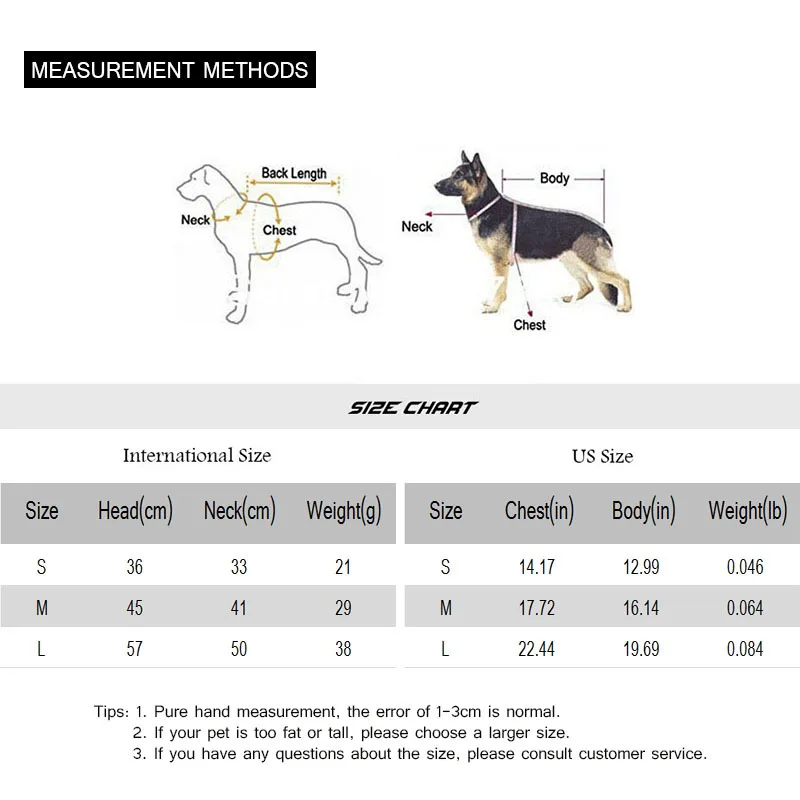 MEASUREMENT METHODS

Back Length
Neck
Chest

Body
Neck
Chest

SIZE CHART

International Size

| Size | Head(cm) | Neck(cm) | Weight(g) |
|---|---|---|---|
| S | 36 | 33 | 21 |
| M | 45 | 41 | 29 |
| L | 57 | 50 | 38 |

US Size

| Size | Chest(in) | Body(in) | Weight(lb) |
|---|---|---|---|
| S | 14.17 | 12.99 | 0.046 |
| M | 17.72 | 16.14 | 0.064 |
| L | 22.44 | 19.69 | 0.084 |

Tips: 1. Pure hand measurement, the error of 1-3cm is normal.
2. If your pet is too fat or tall, please choose a larger size.
3. If you have any questions about the size, please consult customer service.